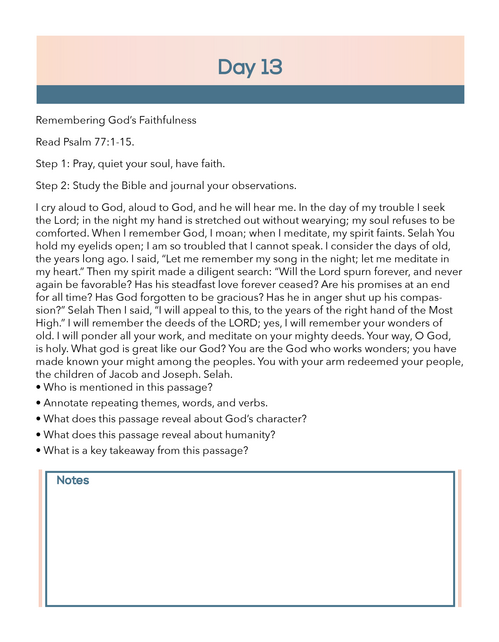 Day 13

Remembering God's Faithfulness

Read Psalm 77:1-15.

Step 1: Pray, quiet your soul, have faith.

Step 2: Study the Bible and journal your observations.

I cry aloud to God, aloud to God, and he will hear me. In the day of my trouble I seek the Lord; in the night my hand is stretched out without wearying; my soul refuses to be comforted. When I remember God, I moan; when I meditate, my spirit faints. Selah You hold my eyelids open; I am so troubled that I cannot speak. I consider the days of old, the years long ago. I said, "Let me remember my song in the night; let me meditate in my heart." Then my spirit made a diligent search: "Will the Lord spurn forever, and never again be favorable? Has his steadfast love forever ceased? Are his promises at an end for all time? Has God forgotten to be gracious? Has he in anger shut up his compassion?" Selah Then I said, "I will appeal to this, to the years of the right hand of the Most High." I will remember the deeds of the LORD; yes, I will remember your wonders of old. I will ponder all your work, and meditate on your mighty deeds. Your way, O God, is holy. What god is great like our God? You are the God who works wonders; you have made known your might among the peoples. You with your arm redeemed your people, the children of Jacob and Joseph. Selah.
• Who is mentioned in this passage?
• Annotate repeating themes, words, and verbs.
• What does this passage reveal about God's character?
• What does this passage reveal about humanity?
• What is a key takeaway from this passage?

Notes